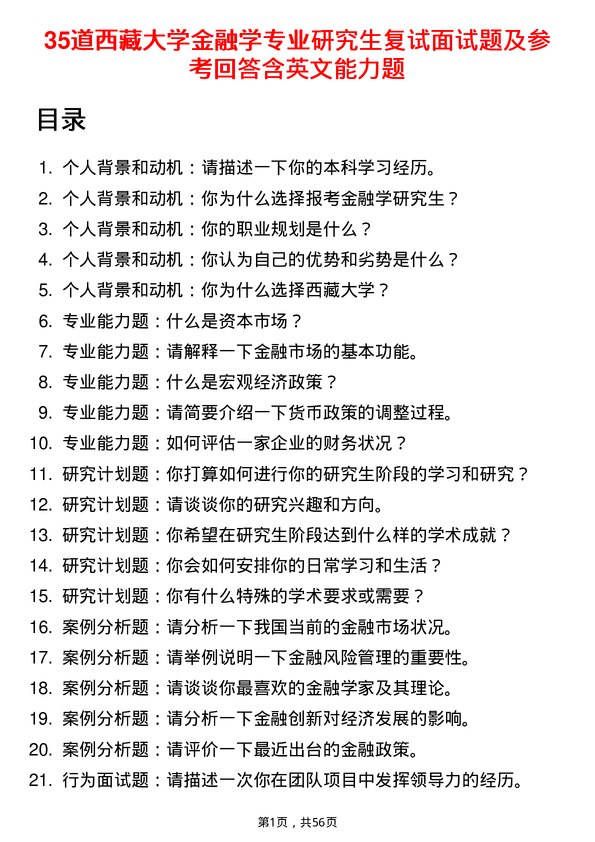 35道西藏大学金融学专业研究生复试面试题及参考回答含英文能力题

目录

1. 个人背景和动机：请描述一下你的本科学习经历。
2. 个人背景和动机：你为什么选择报考金融学研究生？
3. 个人背景和动机：你的职业规划是什么？
4. 个人背景和动机：你认为自己的优势和劣势是什么？
5. 个人背景和动机：你为什么选择西藏大学？
6. 专业能力题：什么是资本市场？
7. 专业能力题：请解释一下金融市场的基本功能。
8. 专业能力题：什么是宏观经济政策？
9. 专业能力题：请简要介绍一下货币政策的调整过程。
10. 专业能力题：如何评估一家企业的财务状况？
11. 研究计划题：你打算如何进行你的研究生阶段的学习和研究？
12. 研究计划题：请谈谈你的研究兴趣和方向。
13. 研究计划题：你希望在研究生阶段达到什么样的学术成就？
14. 研究计划题：你会如何安排你的日常学习和生活？
15. 研究计划题：你有什么特殊的学术要求或需要？
16. 案例分析题：请分析一下我国当前的金融市场状况。
17. 案例分析题：请举例说明一下金融风险管理的重要性。
18. 案例分析题：请谈谈你最喜欢的金融学家及其理论。
19. 案例分析题：请分析一下金融创新对经济发展的影响。
20. 案例分析题：请评价一下最近出台的金融政策。
21. 行为面试题：请描述一次你在团队项目中发挥领导力的经历。

第1页，共56页